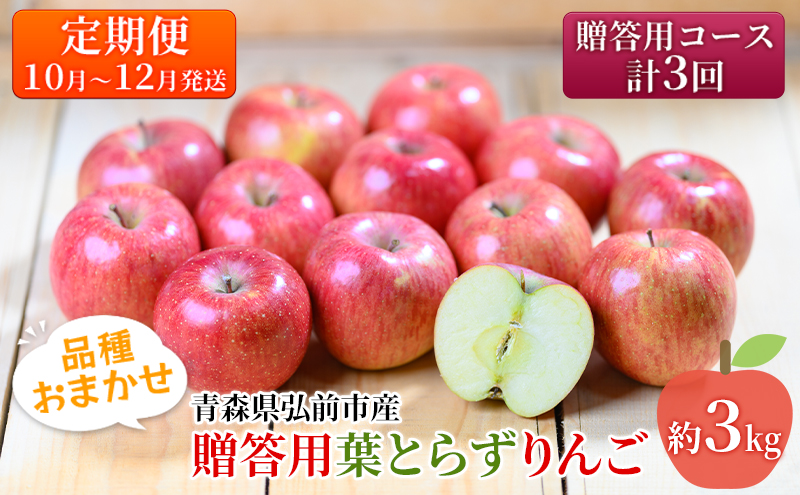 定期便
10月～12月発送

贈答用コース
計3回

品種
おまかせ

青森県弘前市産
贈答用葉とらずりんご

約3kg